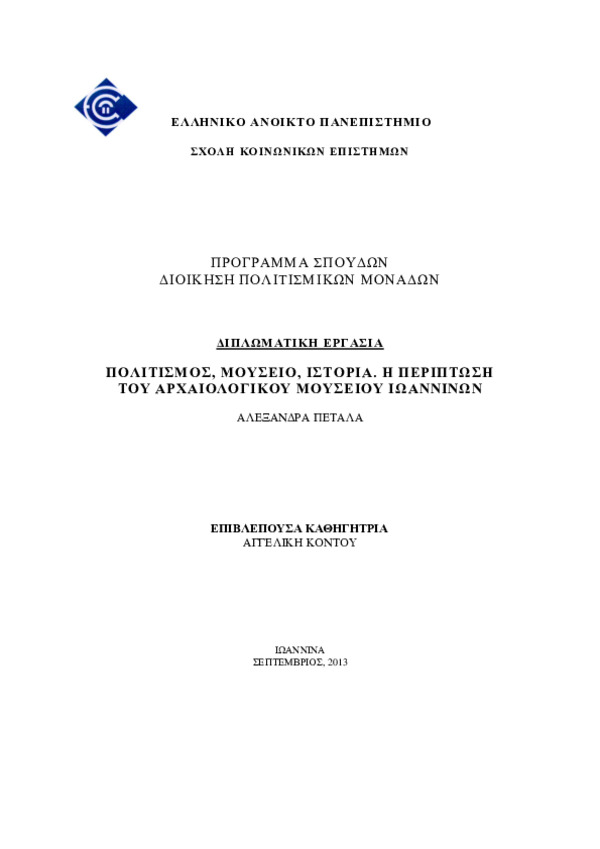 ΕΛΛΗΝΙΚΟ ΑΝΟΙΚΤΟ ΠΑΝΕΠΙΣΤΗΜΙΟ

ΣΧΟΛΗ ΚΟΙΝΩΝΙΚΩΝ ΕΠΙΣΤΗΜΩΝ

ΠΡΟΓΡΑΜΜΑ ΣΠΟΥΔΩΝ
ΔΙΟΙΚΗΣΗ ΠΟΛΙΤΙΣΜΙΚΩΝ ΜΟΝΑΔΩΝ

ΔΙΠΛΩΜΑΤΙΚΗ ΕΡΓΑΣΙΑ

ΠΟΛΙΤΙΣΜΟΣ, ΜΟΥΣΕΙΟ, ΙΣΤΟΡΙΑ. Η ΠΕΡΙΠΤΩΣΗ ΤΟΥ ΑΡΧΑΙΟΛΟΓΙΚΟΥ ΜΟΥΣΕΙΟΥ ΙΩΑΝΝΙΝΩΝ

ΑΛΕΞΑΝΔΡΑ ΠΕΤΑΛΑ

ΕΠΙΒΛΕΠΟΥΣΑ ΚΑΘΗΓΗΤΡΙΑ
ΑΓΓΕΛΙΚΗ ΚΟΝΤΟΥ

ΙΩΑΝΝΙΝΑ
ΣΕΠΤΕΜΒΡΙΟΣ, 2013